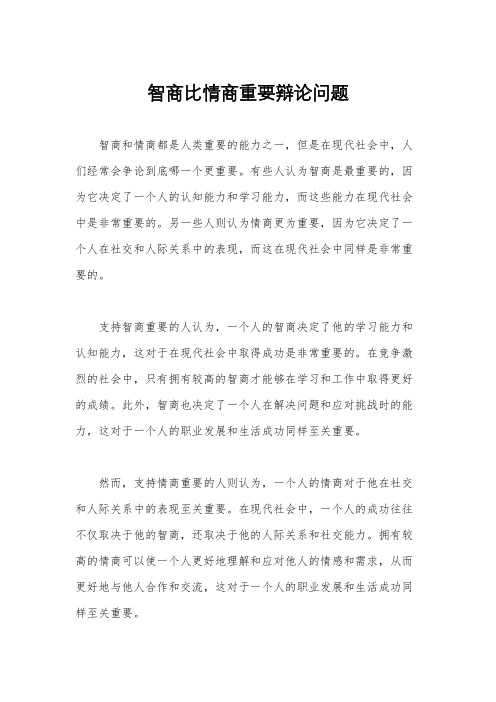 智商比情商重要辩论问题

智商和情商都是人类重要的能力之一，但是在现代社会中，人们经常会争论到底哪一个更重要。有些人认为智商是最重要的，因为它决定了一个人的认知能力和学习能力，而这些能力在现代社会中是非常重要的。另一些人则认为情商更为重要，因为它决定了一个人在社交和人际关系中的表现，而这在现代社会中同样是非常重要的。

支持智商重要的人认为，一个人的智商决定了他的学习能力和认知能力，这对于在现代社会中取得成功是非常重要的。在竞争激烈的社会中，只有拥有较高的智商才能够在学习和工作中取得更好的成绩。此外，智商也决定了一个人在解决问题和应对挑战时的能力，这对于一个人的职业发展和生活成功同样至关重要。

然而，支持情商重要的人则认为，一个人的情商对于他在社交和人际关系中的表现至关重要。在现代社会中，一个人的成功往往不仅取决于他的智商，还取决于他的人际关系和社交能力。拥有较高的情商可以使一个人更好地理解和应对他人的情感和需求，从而更好地与他人合作和交流，这对于一个人的职业发展和生活成功同样至关重要。